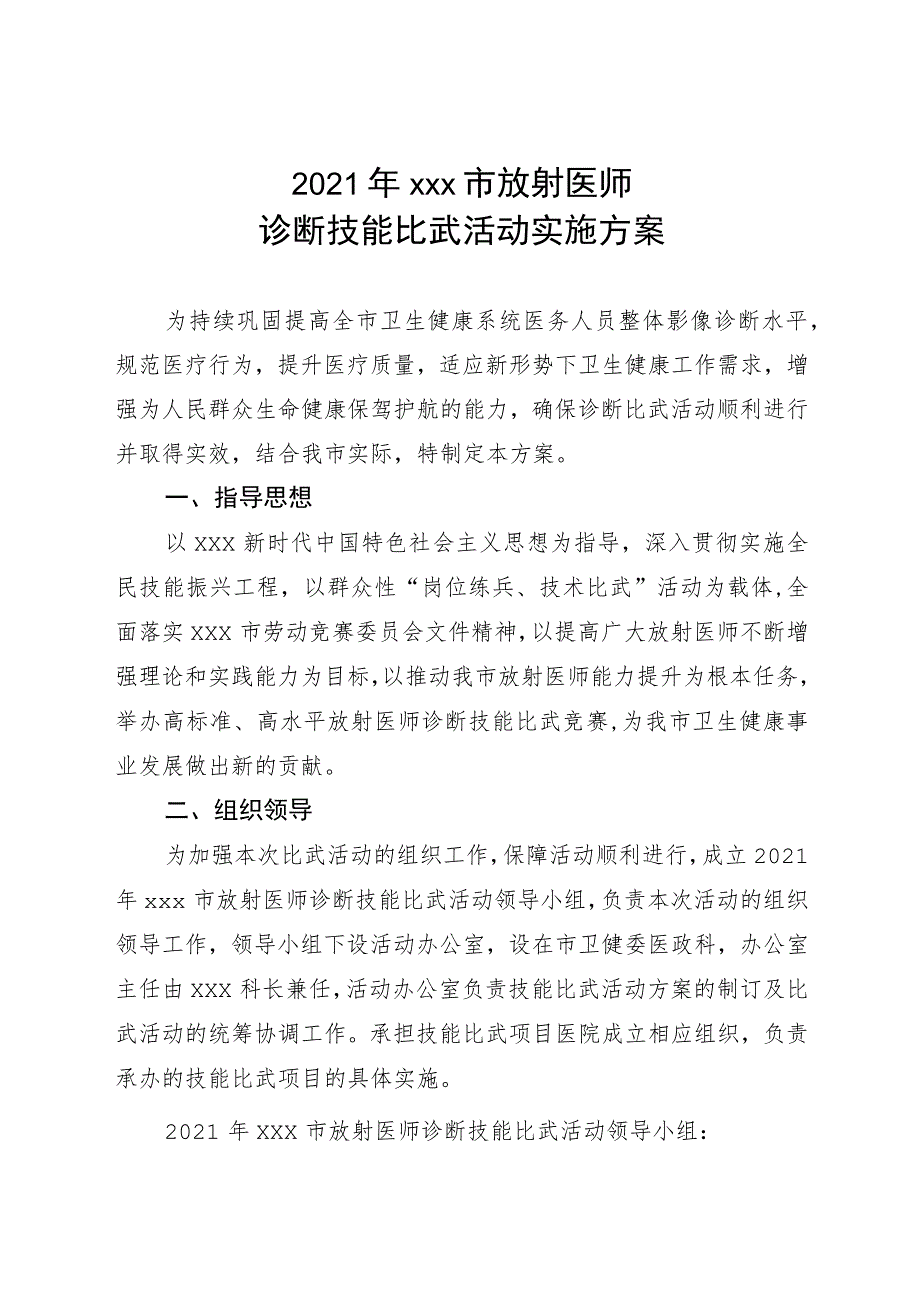 2021年xxx市放射医师
诊断技能比武活动实施方案

为持续巩固提高全市卫生健康系统医务人员整体影像诊断水平，规范医疗行为，提升医疗质量，适应新形势下卫生健康工作需求，增强为人民群众生命健康保驾护航的能力，确保诊断比武活动顺利进行并取得实效，结合我市实际，特制定本方案。

一、指导思想

以XXX新时代中国特色社会主义思想为指导，深入贯彻实施全民技能振兴工程，以群众性“岗位练兵、技术比武”活动为载体,全面落实XXX市劳动竞赛委员会文件精神，以提高广大放射医师不断增强理论和实践能力为目标,以推动我市放射医师能力提升为根本任务，举办高标准、高水平放射医师诊断技能比武竞赛,为我市卫生健康事业发展做出新的贡献。

二、组织领导

为加强本次比武活动的组织工作,保障活动顺利进行,成立2021年xxx市放射医师诊断技能比武活动领导小组,负责本次活动的组织领导工作，领导小组下设活动办公室，设在市卫健委医政科，办公室主任由XXX科长兼任,活动办公室负责技能比武活动方案的制订及比武活动的统筹协调工作。承担技能比武项目医院成立相应组织，负责承办的技能比武项目的具体实施。

2021年XXX市放射医师诊断技能比武活动领导小组：